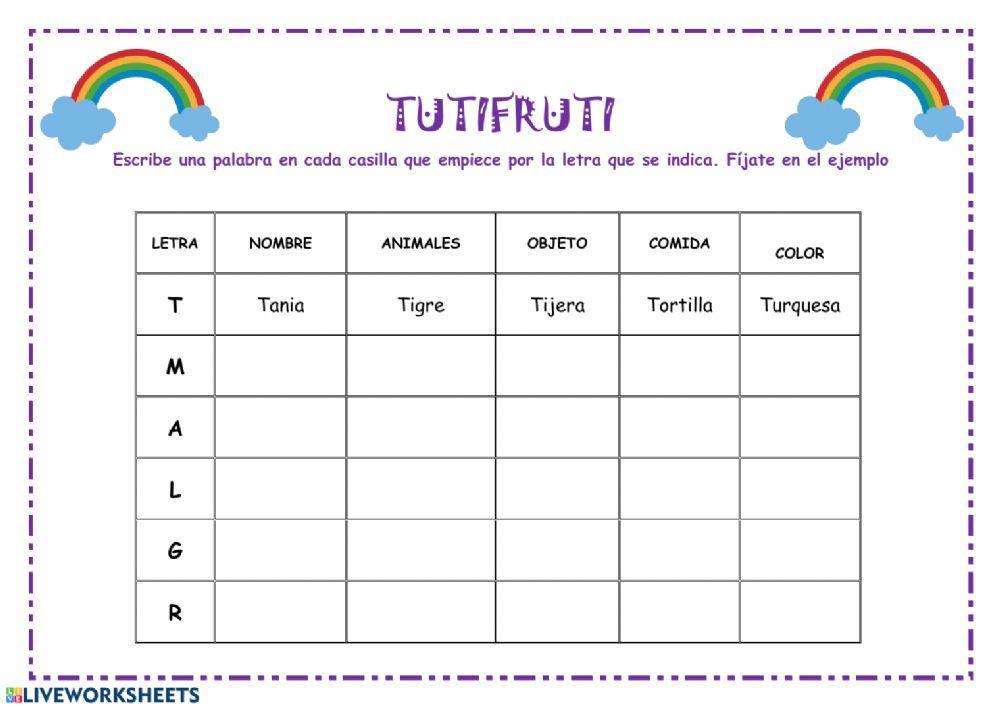 TUTIFRUTI

Escribe una palabra en cada casilla que empiece por la letra que se indica. Fíjate en el ejemplo

| LETRA | NOMBRE | ANIMALES | OBJETO | COMIDA | COLOR |
|---|---|---|---|---|---|
| T | Tania | Tigre | Tijera | Tortilla | Turquesa |
| M | | | | | |
| A | | | | | |
| L | | | | | |
| G | | | | | |
| R | | | | | |

LIVEWORKSHEETS